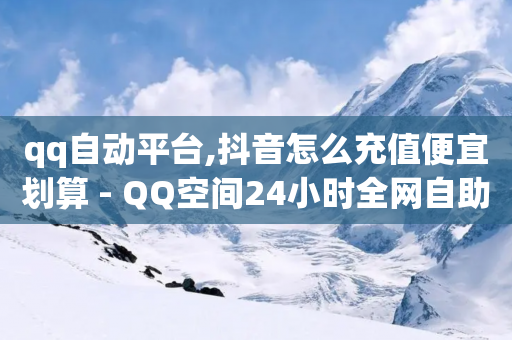 qq自动平台,抖音怎么充值便宜划算 - QQ空间24小时全网自助